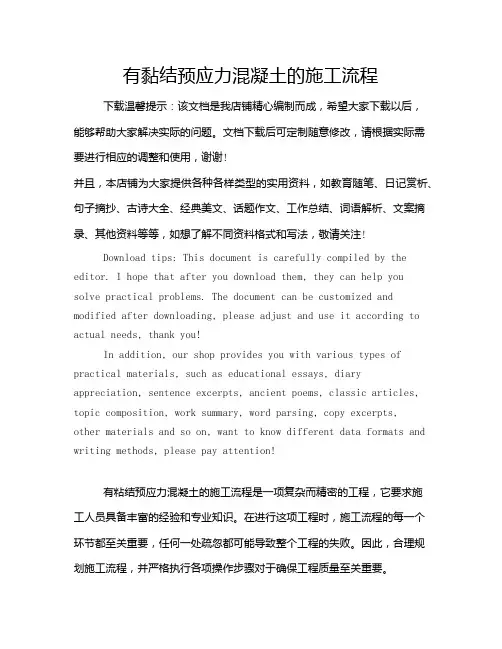 有黏结预应力混凝土的施工流程

下载温馨提示：该文档是我店铺精心编制而成，希望大家下载以后，能够帮助大家解决实际的问题。文档下载后可定制随意修改，请根据实际需要进行相应的调整和使用，谢谢！

并且，本店铺为大家提供各种各样类型的实用资料，如教育随笔、日记赏析、句子摘抄、古诗大全、经典美文、话题作文、工作总结、词语解析、文案摘录、其他资料等等，如想了解不同资料格式和写法，敬请关注！

Download tips: This document is carefully compiled by the editor. I hope that after you download them, they can help you solve practical problems. The document can be customized and modified after downloading, please adjust and use it according to actual needs, thank you!

In addition, our shop provides you with various types of practical materials, such as educational essays, diary appreciation, sentence excerpts, ancient poems, classic articles, topic composition, work summary, word parsing, copy excerpts, other materials and so on, want to know different data formats and writing methods, please pay attention!

有粘结预应力混凝土的施工流程是一项复杂而精密的工程，它要求施工人员具备丰富的经验和专业知识。在进行这项工程时，施工流程的每一个环节都至关重要，任何一处疏忽都可能导致整个工程的失败。因此，合理规划施工流程，并严格执行各项操作步骤对于确保工程质量至关重要。